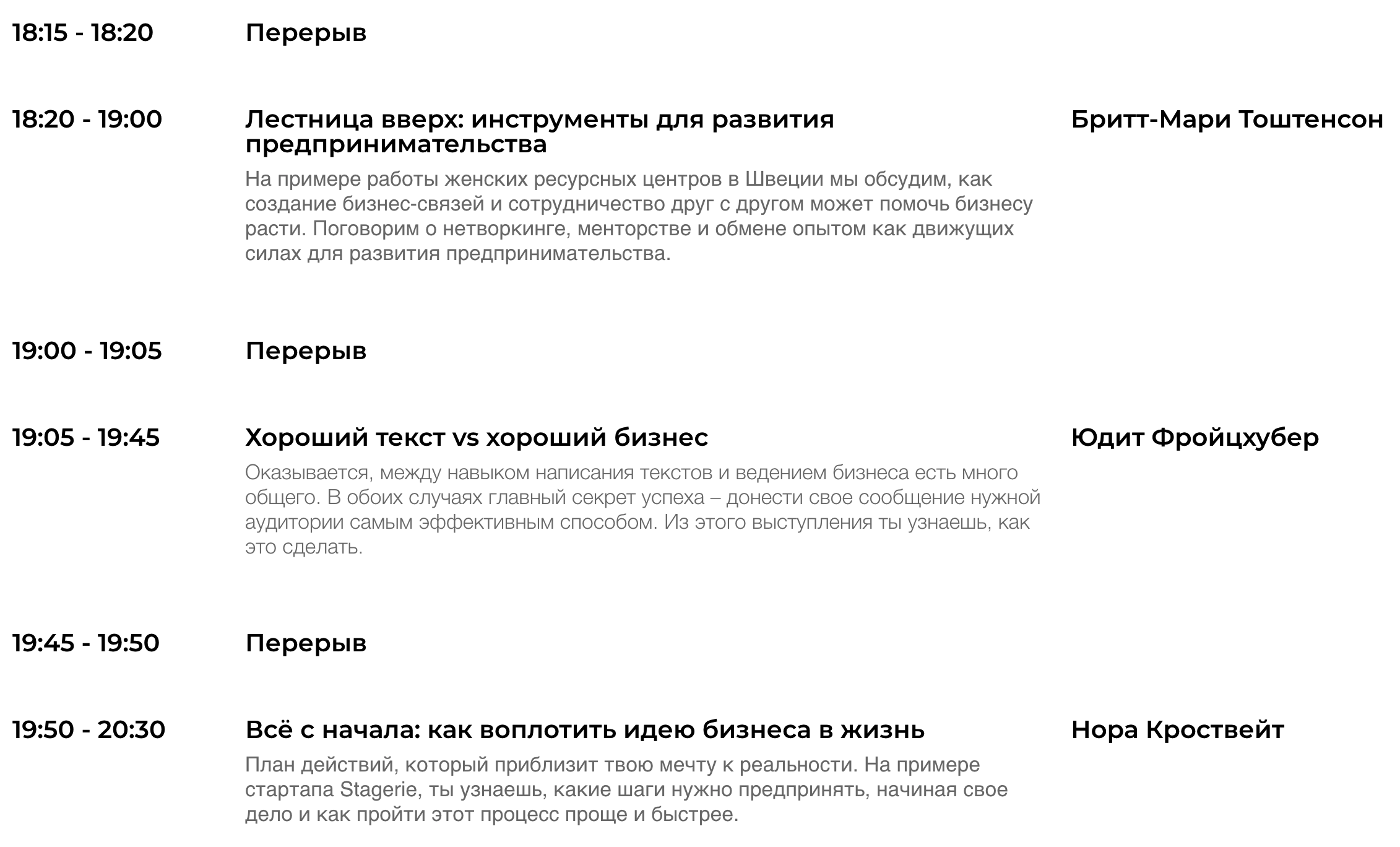 18:15 - 18:20 Перерыв

18:20 - 19:00 Лестница вверх: инструменты для развития предпринимательства

На примере работы женских ресурсных центров в Швеции мы обсудим, как создание бизнес-связей и сотрудничество друг с другом может помочь бизнесу расти. Поговорим о нетворкинге, менторстве и обмене опытом как движущих силах для развития предпринимательства.

Бритт-Мари Тоштенсон

19:00 - 19:05 Перерыв

19:05 - 19:45 Хороший текст vs хороший бизнес

Оказывается, между навыком написания текстов и ведением бизнеса есть много общего. В обоих случаях главный секрет успеха – донести свое сообщение нужной аудитории самым эффективным способом. Из этого выступления ты узнаешь, как это сделать.

Юдит Фройцхубер

19:45 - 19:50 Перерыв

19:50 - 20:30 Всё с начала: как воплотить идею бизнеса в жизнь

План действий, который приблизит твою мечту к реальности. На примере стартапа Stagerie, ты узнаешь, какие шаги нужно предпринять, начиная свое дело и как пройти этот процесс проще и быстрее.

Нора Кроствейт